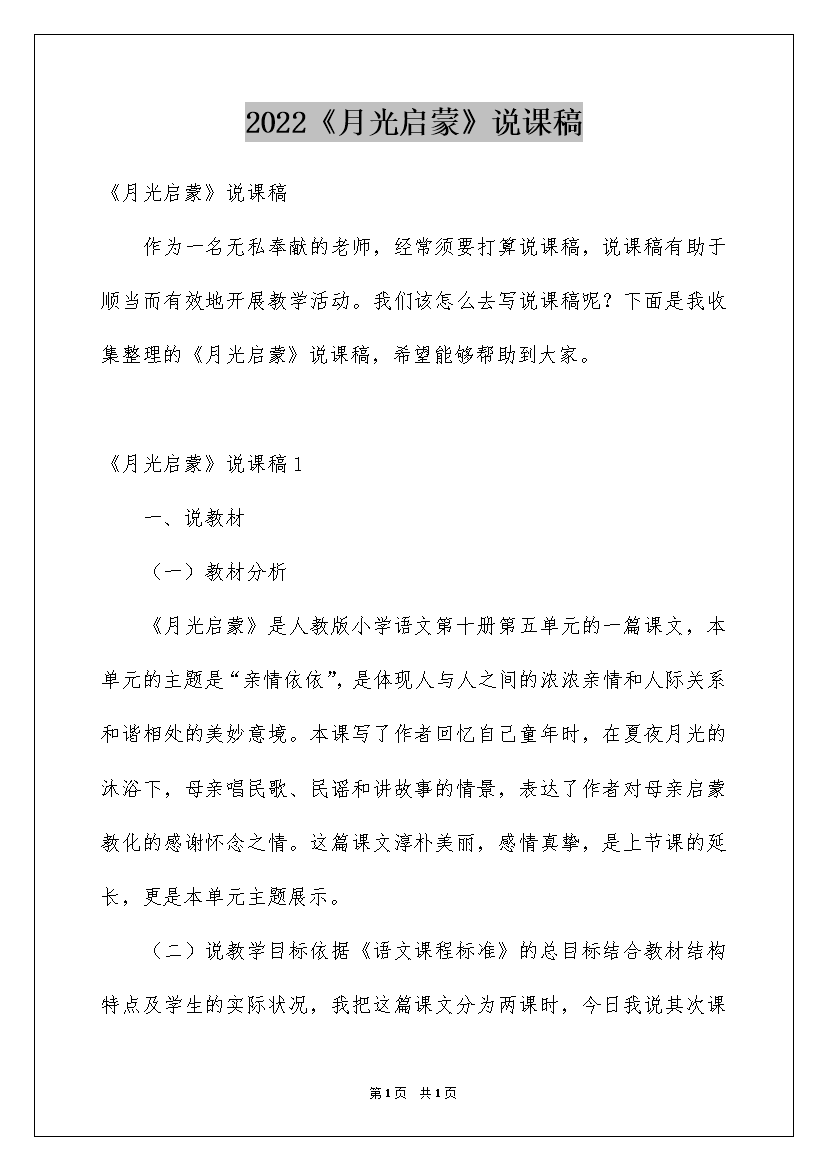 2022《月光启蒙》说课稿

《月光启蒙》说课稿

作为一名无私奉献的老师，经常须要打算说课稿，说课稿有助于顺当而有效地开展教学活动。我们该怎么去写说课稿呢？下面是我收集整理的《月光启蒙》说课稿，希望能够帮助到大家。

《月光启蒙》说课稿1

一、说教材

（一）教材分析

《月光启蒙》是人教版小学语文第十册第五单元的一篇课文，本单元的主题是“亲情依依”，是体现人与人之间的浓浓亲情和人际关系和谐相处的美妙意境。本课写了作者回忆自己童年时，在夏夜月光的沐浴下，母亲唱民歌、民谣和讲故事的情景，表达了作者对母亲启蒙教化的感谢怀念之情。这篇课文淳朴美丽，感情真挚，是上节课的延长，更是本单元主题展示。

（二）说教学目标依据《语文课程标准》的总目标结合教材结构特点及学生的实际状况，我把这篇课文分为两课时，今日我说其次课

第1页 共1页